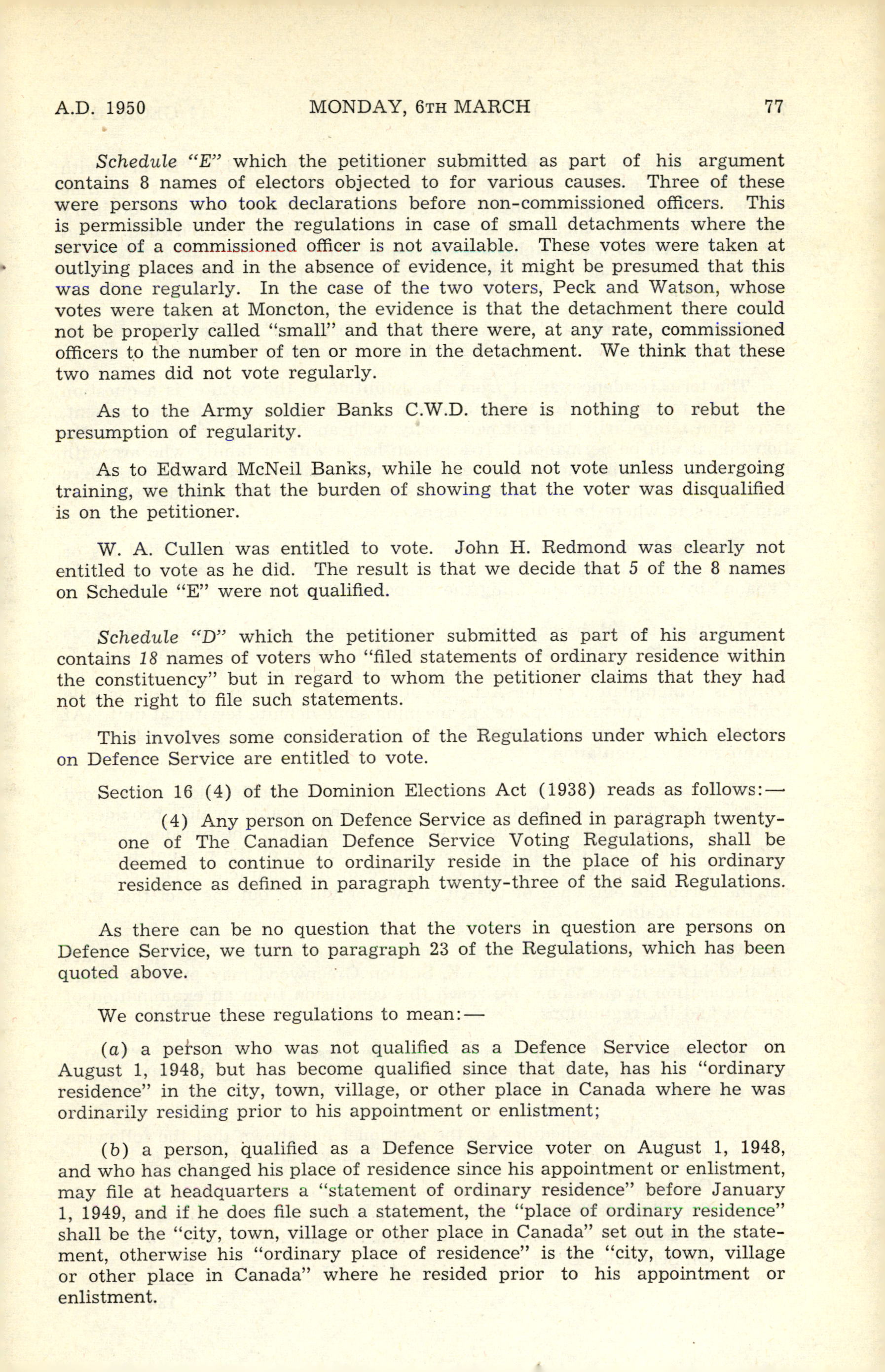 A.D. 1950 MONDAY, 6TH MARCH 77

Schedule "E" which the petitioner submitted as part of his argument contains 8 names of electors objected to for various causes. Three of these were persons who took declarations before non-commissioned officers. This is permissible under the regulations in case of small detachments where the service of a commissioned officer is not available. These votes were taken at outlying places and in the absence of evidence, it might be presumed that this was done regularly. In the case of the two voters, Peck and Watson, whose votes were taken at Moncton, the evidence is that the detachment there could not be properly called "small" and that there were, at any rate, commissioned officers to the number of ten or more in the detachment. We think that these two names did not vote regularly.

As to the Army soldier Banks C.W.D. there is nothing to rebut the presumption of regularity.

As to Edward McNeil Banks, while he could not vote unless undergoing training, we think that the burden of showing that the voter was disqualified is on the petitioner.

W. A. Cullen was entitled to vote. John H. Redmond was clearly not entitled to vote as he did. The result is that we decide that 5 of the 8 names on Schedule "E" were not qualified.

Schedule "D" which the petitioner submitted as part of his argument contains 18 names of voters who "filed statements of ordinary residence within the constituency" but in regard to whom the petitioner claims that they had not the right to file such statements.

This involves some consideration of the Regulations under which electors on Defence Service are entitled to vote.

Section 16 (4) of the Dominion Elections Act (1938) reads as follows:—

(4) Any person on Defence Service as defined in paragraph twenty-one of The Canadian Defence Service Voting Regulations, shall be deemed to continue to ordinarily reside in the place of his ordinary residence as defined in paragraph twenty-three of the said Regulations.

As there can be no question that the voters in question are persons on Defence Service, we turn to paragraph 23 of the Regulations, which has been quoted above.

We construe these regulations to mean:—

(a) a person who was not qualified as a Defence Service elector on August 1, 1948, but has become qualified since that date, has his "ordinary residence" in the city, town, village, or other place in Canada where he was ordinarily residing prior to his appointment or enlistment;

(b) a person, qualified as a Defence Service voter on August 1, 1948, and who has changed his place of residence since his appointment or enlistment, may file at headquarters a "statement of ordinary residence" before January 1, 1949, and if he does file such a statement, the "place of ordinary residence" shall be the "city, town, village or other place in Canada" set out in the statement, otherwise his "ordinary place of residence" is the "city, town, village or other place in Canada" where he resided prior to his appointment or enlistment.